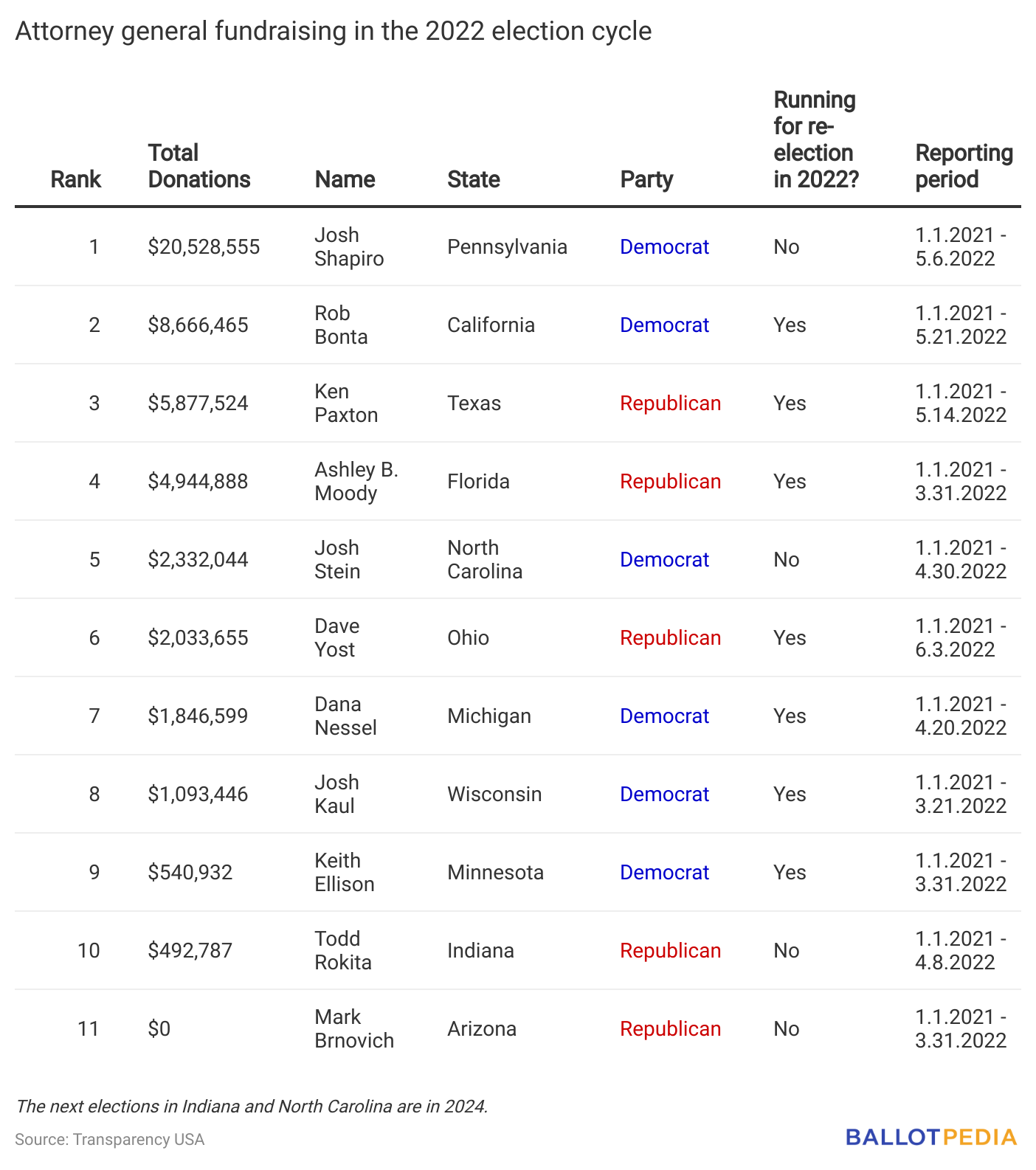 Attorney general fundraising in the 2022 election cycle

| Rank | Total Donations | Name | State | Party | Running for re-election in 2022? | Reporting period |
|---|---|---|---|---|---|---|
| 1 | \$20,528,555 | Josh Shapiro | Pennsylvania | Democrat | No | 1.1.2021 - 5.6.2022 |
| 2 | \$8,666,465 | Rob Bonta | California | Democrat | Yes | 1.1.2021 - 5.21.2022 |
| 3 | \$5,877,524 | Ken Paxton | Texas | Republican | Yes | 1.1.2021 - 5.14.2022 |
| 4 | \$4,944,888 | Ashley B. Moody | Florida | Republican | Yes | 1.1.2021 - 3.31.2022 |
| 5 | \$2,332,044 | Josh Stein | North Carolina | Democrat | No | 1.1.2021 - 4.30.2022 |
| 6 | \$2,033,655 | Dave Yost | Ohio | Republican | Yes | 1.1.2021 - 6.3.2022 |
| 7 | \$1,846,599 | Dana Nessel | Michigan | Democrat | Yes | 1.1.2021 - 4.20.2022 |
| 8 | \$1,093,446 | Josh Kaul | Wisconsin | Democrat | Yes | 1.1.2021 - 3.21.2022 |
| 9 | \$540,932 | Keith Ellison | Minnesota | Democrat | Yes | 1.1.2021 - 3.31.2022 |
| 10 | \$492,787 | Todd Rokita | Indiana | Republican | No | 1.1.2021 - 4.8.2022 |
| 11 | \$0 | Mark Brnovich | Arizona | Republican | No | 1.1.2021 - 3.31.2022 |

The next elections in Indiana and North Carolina are in 2024.

Source: Transparency USA

BALLOTPEDIA